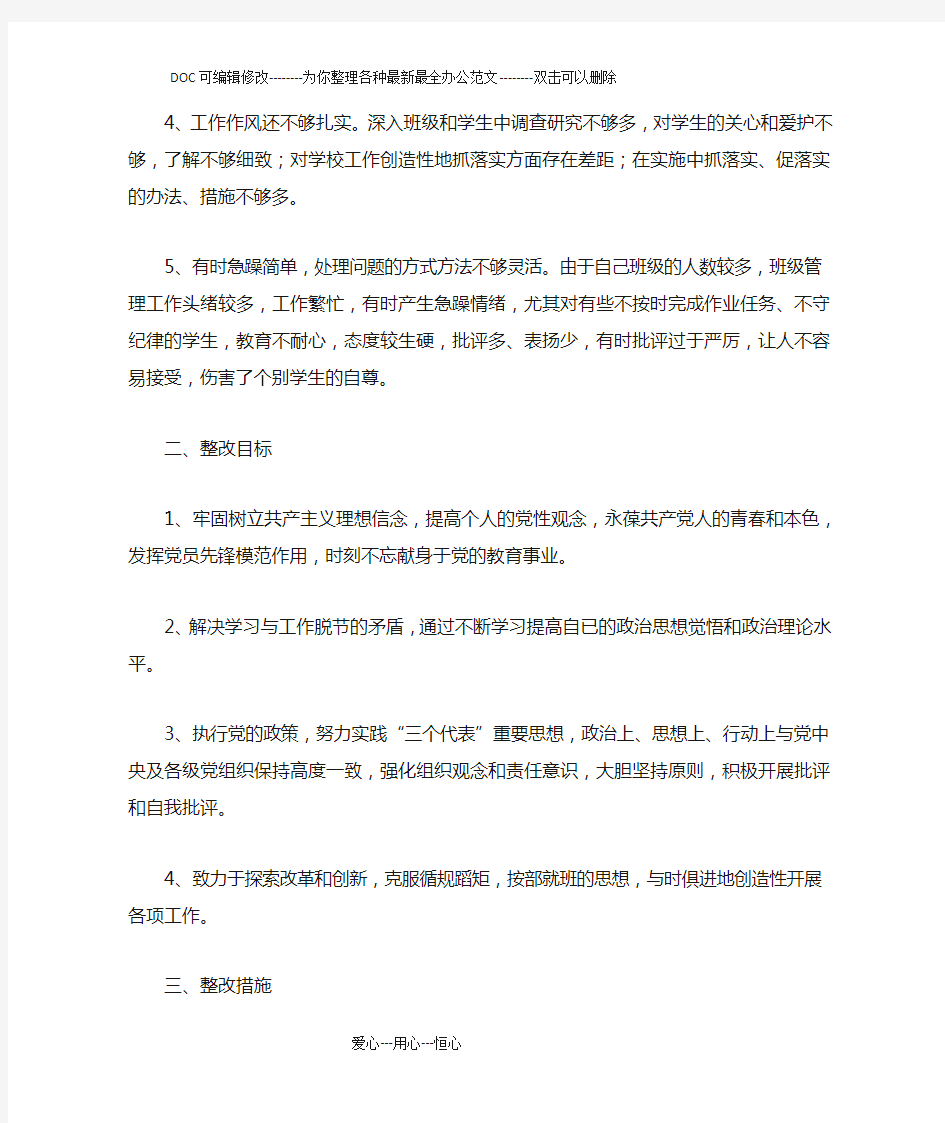 DOC可编辑修改--------为你整理各种最新最全办公范文--------双击可以删除

4、工作作风还不够扎实。深入班级和学生中调查研究不够多，对学生的关心和爱护不够，了解不够细致；对学校工作创造性地抓落实方面存在差距；在实施中抓落实、促落实的办法、措施不够多。

5、有时急躁简单，处理问题的方式方法不够灵活。由于自己班级的人数较多，班级管理工作头绪较多，工作繁忙，有时产生急躁情绪，尤其对有些不按时完成作业任务、不守纪律的学生，教育不耐心，态度较生硬，批评多、表扬少，有时批评过于严厉，让人不容易接受，伤害了个别学生的自尊。

二、整改目标

1、牢固树立共产主义理想信念，提高个人的党性观念，永葆共产党人的青春和本色，发挥党员先锋模范作用，时刻不忘献身于党的教育事业。

2、解决学习与工作脱节的矛盾，通过不断学习提高自已的政治思想觉悟和政治理论水平。

3、执行党的政策，努力实践“三个代表”重要思想，政治上、思想上、行动上与党中央及各级党组织保持高度一致，强化组织观念和责任意识，大胆坚持原则，积极开展批评和自我批评。

4、致力于探索改革和创新，克服循规蹈矩，按部就班的思想，与时俱进地创造性开展各项工作。

三、整改措施

爱心---用心---恒心